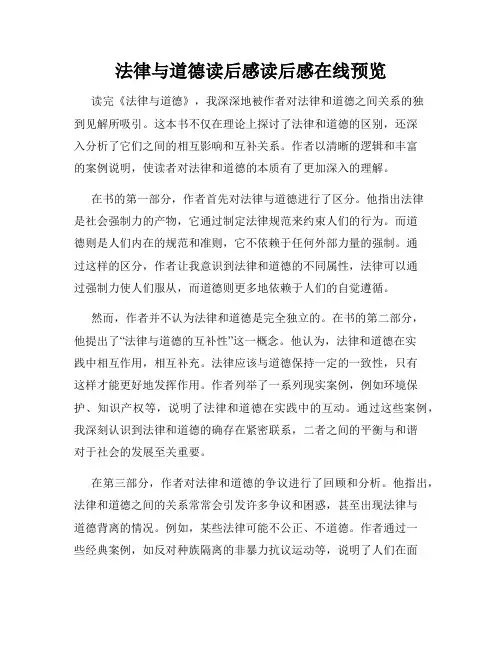 法律与道德读后感读后感在线预览

读完《法律与道德》，我深深地被作者对法律和道德之间关系的独到见解所吸引。这本书不仅在理论上探讨了法律和道德的区别，还深入分析了它们之间的相互影响和互补关系。作者以清晰的逻辑和丰富的案例说明，使读者对法律和道德的本质有了更加深入的理解。

在书的第一部分，作者首先对法律与道德进行了区分。他指出法律是社会强制力的产物，它通过制定法律规范来约束人们的行为。而道德则是人们内在的规范和准则，它不依赖于任何外部力量的强制。通过这样的区分，作者让我意识到法律和道德的不同属性，法律可以通过强制力使人们服从，而道德则更多地依赖于人们的自觉遵循。

然而，作者并不认为法律和道德是完全独立的。在书的第二部分，他提出了“法律与道德的互补性”这一概念。他认为，法律和道德在实践中相互作用，相互补充。法律应该与道德保持一定的一致性，只有这样才能更好地发挥作用。作者列举了一系列现实案例，例如环境保护、知识产权等，说明了法律和道德在实践中的互动。通过这些案例，我深刻认识到法律和道德的确存在紧密联系，二者之间的平衡与和谐对于社会的发展至关重要。

在第三部分，作者对法律和道德的争议进行了回顾和分析。他指出，法律和道德之间的关系常常会引发许多争议和困惑，甚至出现法律与道德背离的情况。例如，某些法律可能不公正、不道德。作者通过一些经典案例，如反对种族隔离的非暴力抗议运动等，说明了人们在面